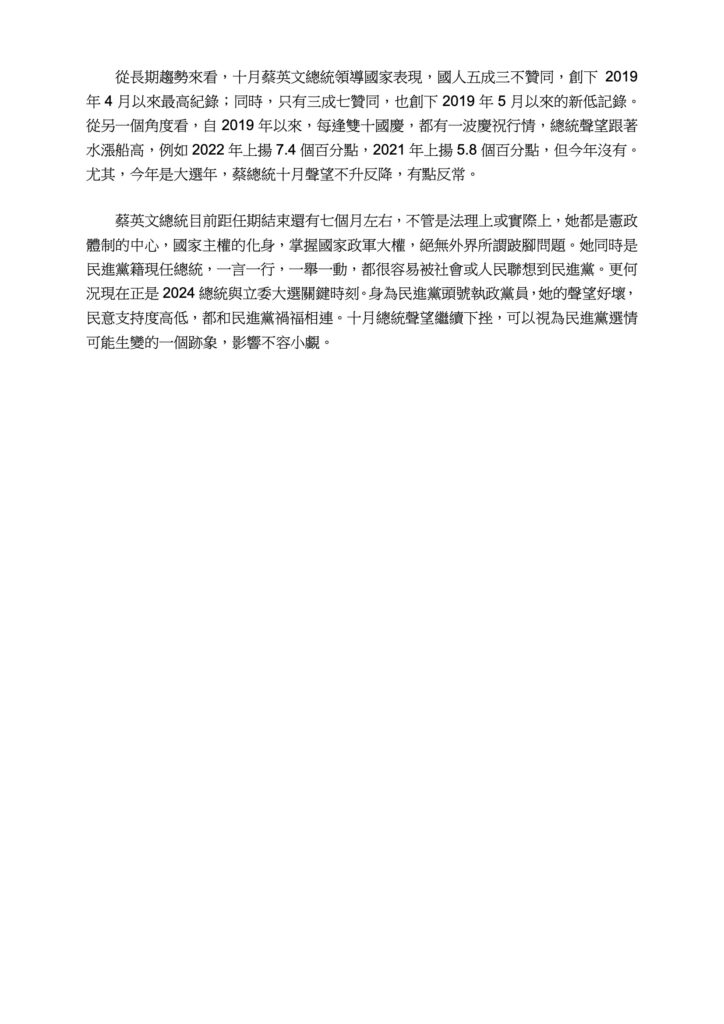 從長期趨勢來看，十月蔡英文總統領導國家表現，國人五成三不贊同，創下 2019 年 4 月以來最高紀錄；同時，只有三成七贊同，也創下 2019 年 5 月以來的新低記錄。從另一個角度看，自 2019 年以來，每逢雙十國慶，都有一波慶祝行情，總統聲望跟著水漲船高，例如 2022 年上揚 7.4 個百分點，2021 年上揚 5.8 個百分點，但今年沒有。尤其，今年是大選年，蔡總統十月聲望不升反降，有點反常。

蔡英文總統目前距任期結束還有七個月左右，不管是法理上或實際上，她都是憲政體制的中心，國家主權的化身，掌握國家政軍大權，絕無外界所謂跛腳問題。她同時是民進黨籍現任總統，一言一行，一舉一動，都很容易被社會或人民聯想到民進黨。更何況現在正是 2024 總統與立委大選關鍵時刻。身為民進黨頭號執政黨員，她的聲望好壞，民意支持度高低，都和民進黨禍福相連。十月總統聲望繼續下挫，可以視為民進黨選情可能生變的一個跡象，影響不容小覷。